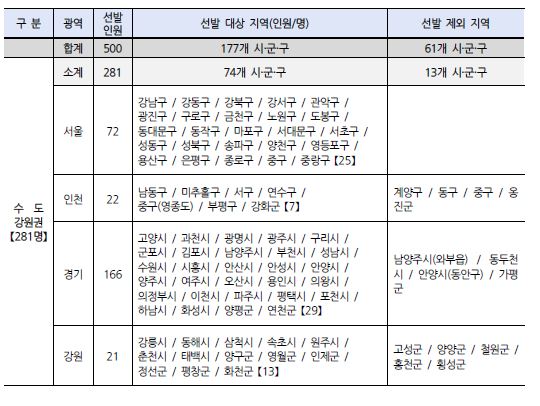 | 구 분 | 광역 | 선발 인원 | 선발 대상 지역(인원/명) | 선발 제외 지역 |
|---|---|---|---|---|
| | 합계 | 500 | 177개 시·군·구 | 61개 시·군·구 |
| 수 도 강원권 【281명】 | 소계 | 281 | 74개 시·군·구 | 13개 시·군·구 |
| | 서울 | 72 | 강남구 / 강동구 / 강북구 / 강서구 / 관악구 / 광진구 / 구로구 / 금천구 / 노원구 / 도봉구 / 동대문구 / 동작구 / 마포구 / 서대문구 / 서초구 / 성동구 / 성북구 / 송파구 / 양천구 / 영등포구 / 용산구 / 은평구 / 종로구 / 중구 / 중랑구【25】 | |
| | 인천 | 22 | 남동구 / 미추홀구 / 서구 / 연수구 / 중구(영종도) / 부평구 / 강화군【7】 | 계양구 / 동구 / 중구 / 옹진군 |
| | 경기 | 166 | 고양시 / 과천시 / 광명시 / 광주시 / 구리시 / 군포시 / 김포시 / 남양주시 / 부천시 / 성남시 / 수원시 / 시흥시 / 안산시 / 안성시 / 안양시 / 양주시 / 여주시 / 오산시 / 용인시 / 의왕시 / 의정부시 / 이천시 / 파주시 / 평택시 / 포천시 / 하남시 / 화성시 / 양평군 / 연천군【29】 | 남양주시(와부읍) / 동두천시 / 안양시(동안구) / 가평군 |
| | 강원 | 21 | 강릉시 / 동해시 / 삼척시 / 속초시 / 원주시 / 춘천시 / 태백시 / 양구군 / 영월군 / 인제군 / 정선군 / 평창군 / 화천군【13】 | 고성군 / 양양군 / 철원군 / 홍천군 / 횡성군 |